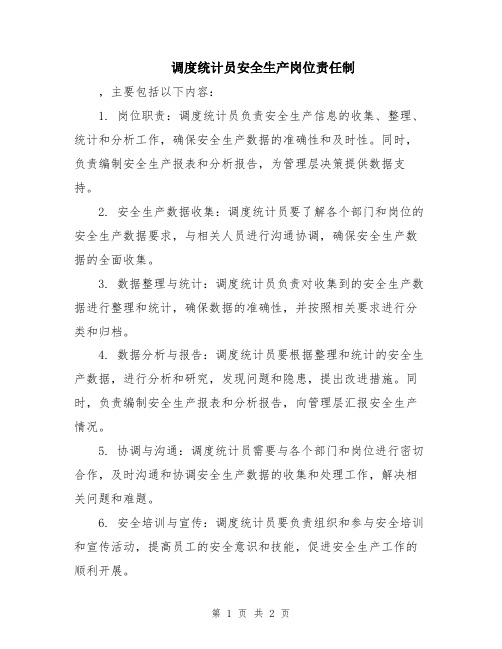 调度统计员安全生产岗位责任制

，主要包括以下内容：

1. 岗位职责：调度统计员负责安全生产信息的收集、整理、统计和分析工作，确保安全生产数据的准确性和及时性。同时，负责编制安全生产报表和分析报告，为管理层决策提供数据支持。

2. 安全生产数据收集：调度统计员要了解各个部门和岗位的安全生产数据要求，与相关人员进行沟通协调，确保安全生产数据的全面收集。

3. 数据整理与统计：调度统计员负责对收集到的安全生产数据进行整理和统计，确保数据的准确性，并按照相关要求进行分类和归档。

4. 数据分析与报告：调度统计员要根据整理和统计的安全生产数据，进行分析和研究，发现问题和隐患，提出改进措施。同时，负责编制安全生产报表和分析报告，向管理层汇报安全生产情况。

5. 协调与沟通：调度统计员需要与各个部门和岗位进行密切合作，及时沟通和协调安全生产数据的收集和处理工作，解决相关问题和难题。

6. 安全培训与宣传：调度统计员要负责组织和参与安全培训和宣传活动，提高员工的安全意识和技能，促进安全生产工作的顺利开展。

第 1 页 共 2 页